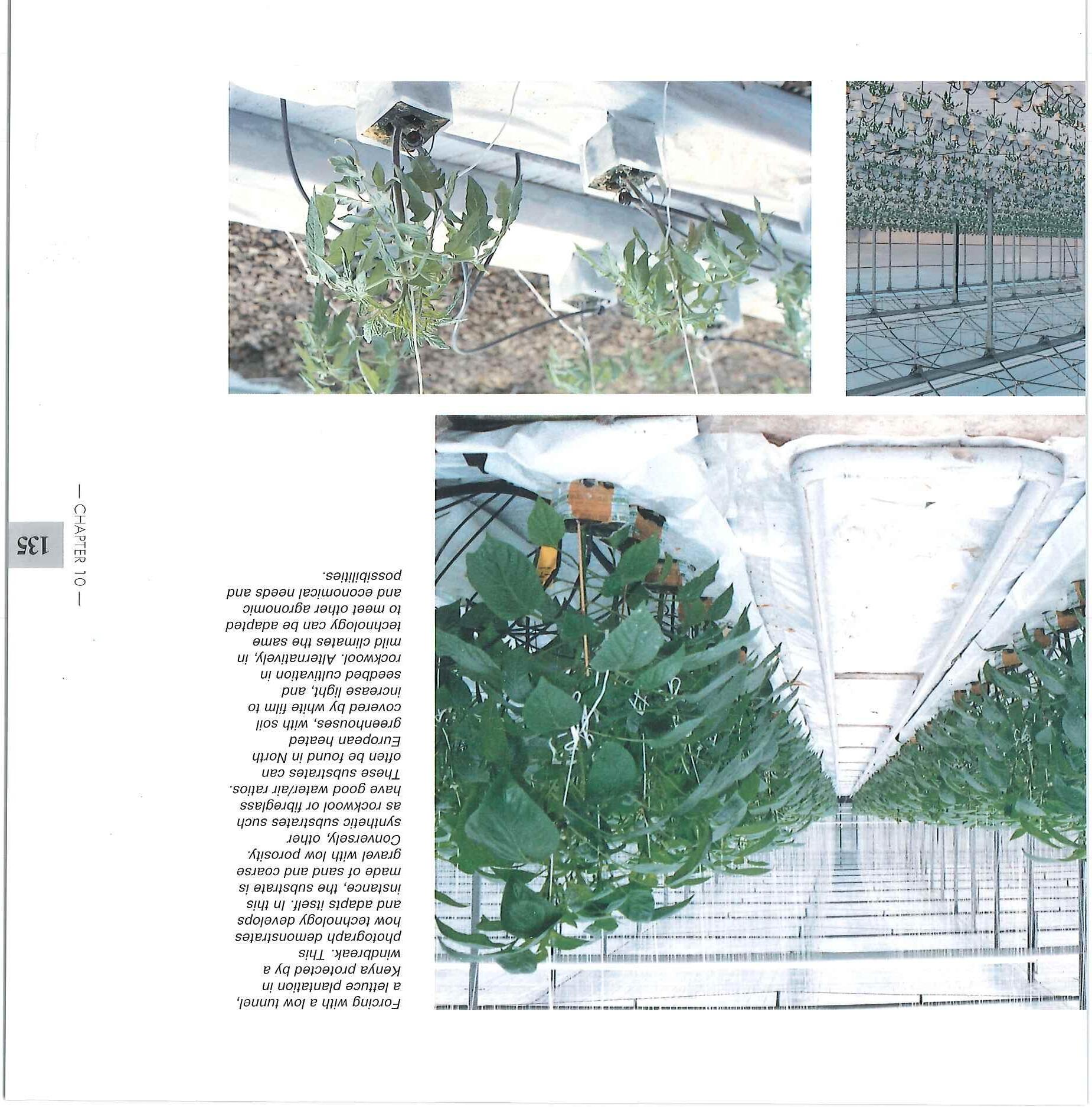 Forcing with a low tunnel, a lettuce plantation in Kenya protected by a windbreak. This photograph demonstrates how technology develops and adapts itself. In this instance, the substrate is made of sand and coarse gravel with low porosity. Conversely, other synthetic substrates such as rockwool or fibreglass have good water/air ratios. These substrates can often be found in North European heated greenhouses, with soil covered by white film to increase light, and seedbed cultivation in rockwool. Alternatively, in mild climates the same technology can be adapted to meet other agronomic and economical needs and possibilities.

— CHAPTER 10 —

135